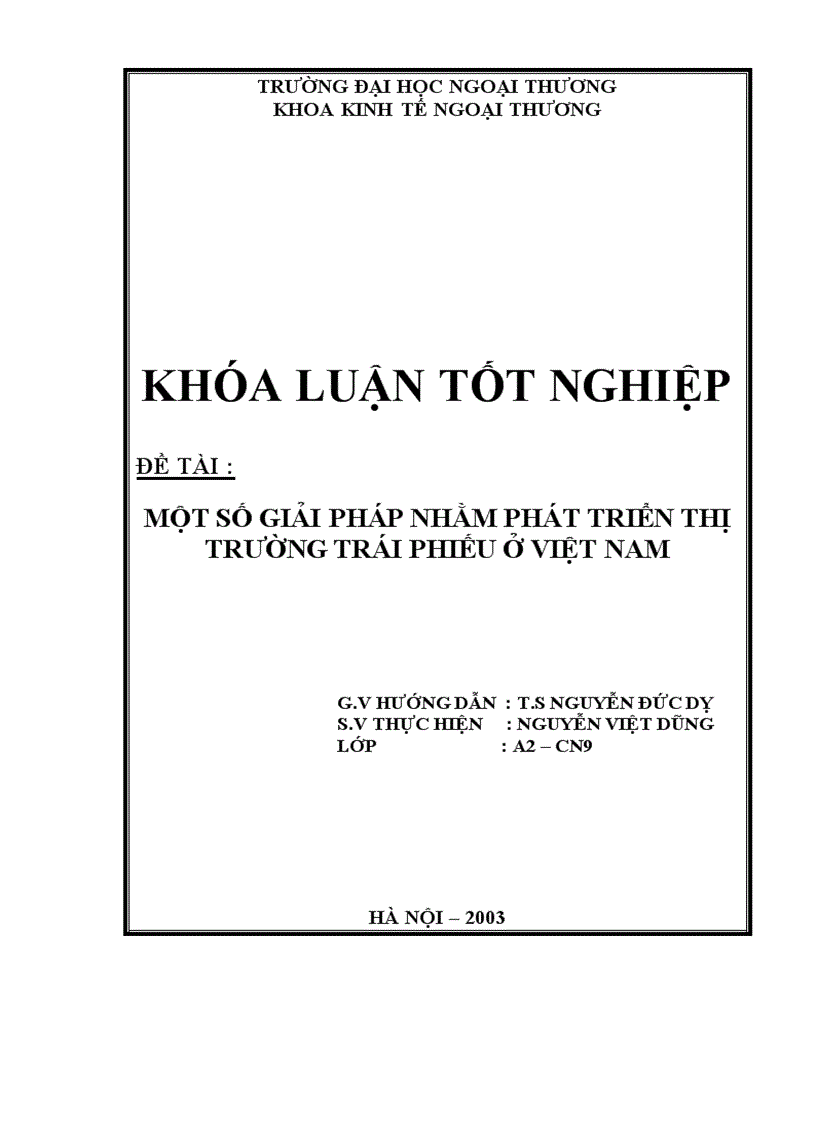 TRƯỜNG ĐẠI HỌC NGOẠI THƯƠNG
KHOA KINH TẾ NGOẠI THƯƠNG

KHÓA LUẬN TỐT NGHIỆP

ĐỀ TÀI :

MỘT SỐ GIẢI PHÁP NHẰM PHÁT TRIỂN THỊ TRƯỜNG TRÁI PHIẾU Ở VIỆT NAM

G.V HƯỚNG DẪN : T.S NGUYỄN ĐỨC DỴ
S.V THỰC HIỆN : NGUYỄN VIỆT DŨNG
LỚP : A2 – CN9

HÀ NỘI – 2003